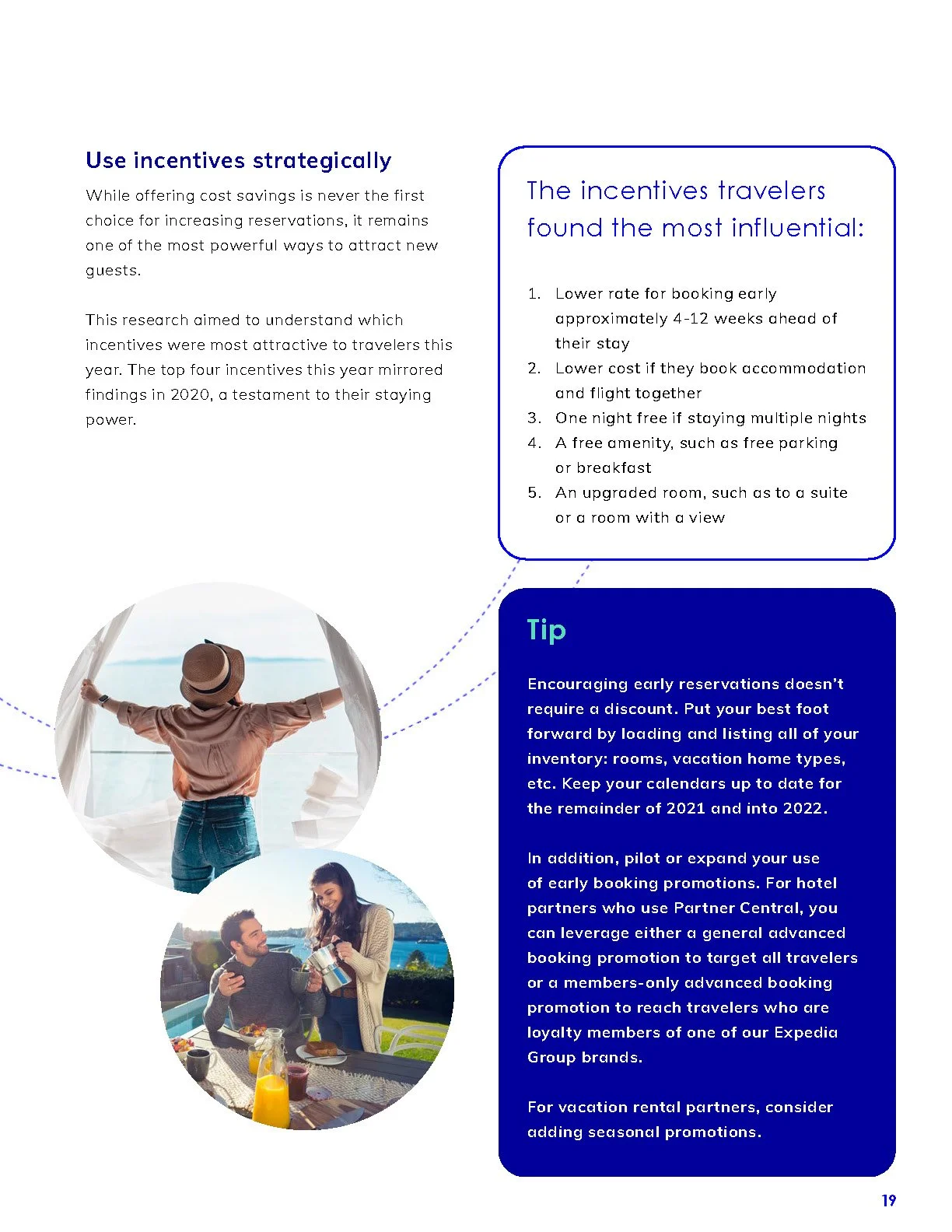 Use incentives strategically

While offering cost savings is never the first choice for increasing reservations, it remains one of the most powerful ways to attract new guests.

This research aimed to understand which incentives were most attractive to travelers this year. The top four incentives this year mirrored findings in 2020, a testament to their staying power.

The incentives travelers found the most influential:

1. Lower rate for booking early approximately 4-12 weeks ahead of their stay
2. Lower cost if they book accommodation and flight together
3. One night free if staying multiple nights
4. A free amenity, such as free parking or breakfast
5. An upgraded room, such as to a suite or a room with a view

Tip

Encouraging early reservations doesn't require a discount. Put your best foot forward by loading and listing all of your inventory: rooms, vacation home types, etc. Keep your calendars up to date for the remainder of 2021 and into 2022.

In addition, pilot or expand your use of early booking promotions. For hotel partners who use Partner Central, you can leverage either a general advanced booking promotion to target all travelers or a members-only advanced booking promotion to reach travelers who are loyalty members of one of our Expedia Group brands.

For vacation rental partners, consider adding seasonal promotions.

19